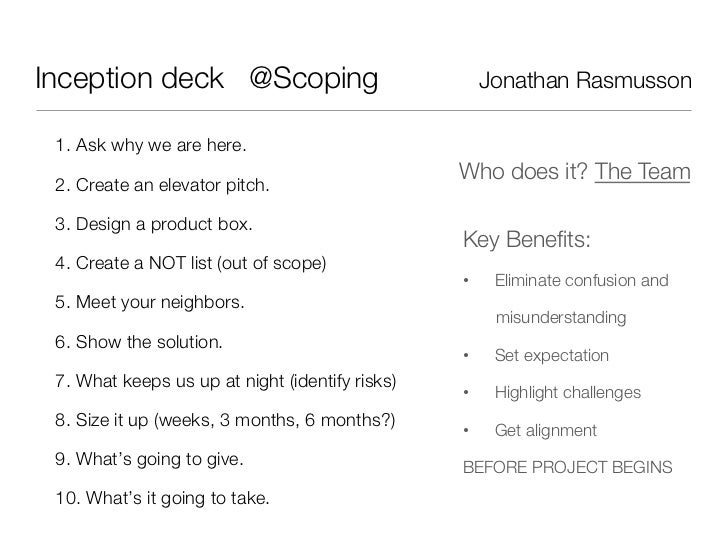 Inception deck @Scoping Jonathan Rasmusson

1. Ask why we are here.

2. Create an elevator pitch.

3. Design a product box.

4. Create a NOT list (out of scope)

5. Meet your neighbors.

6. Show the solution.

7. What keeps us up at night (identify risks)

8. Size it up (weeks, 3 months, 6 months?)

9. What's going to give.

10. What's it going to take.

Who does it? The Team

Key Benefits:

• Eliminate confusion and misunderstanding

• Set expectation

• Highlight challenges

• Get alignment

BEFORE PROJECT BEGINS